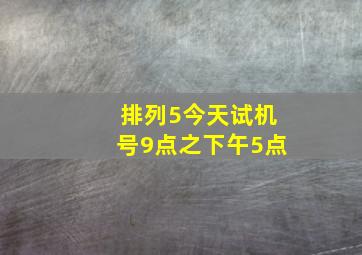 排列5今天试机号9点之下午5点